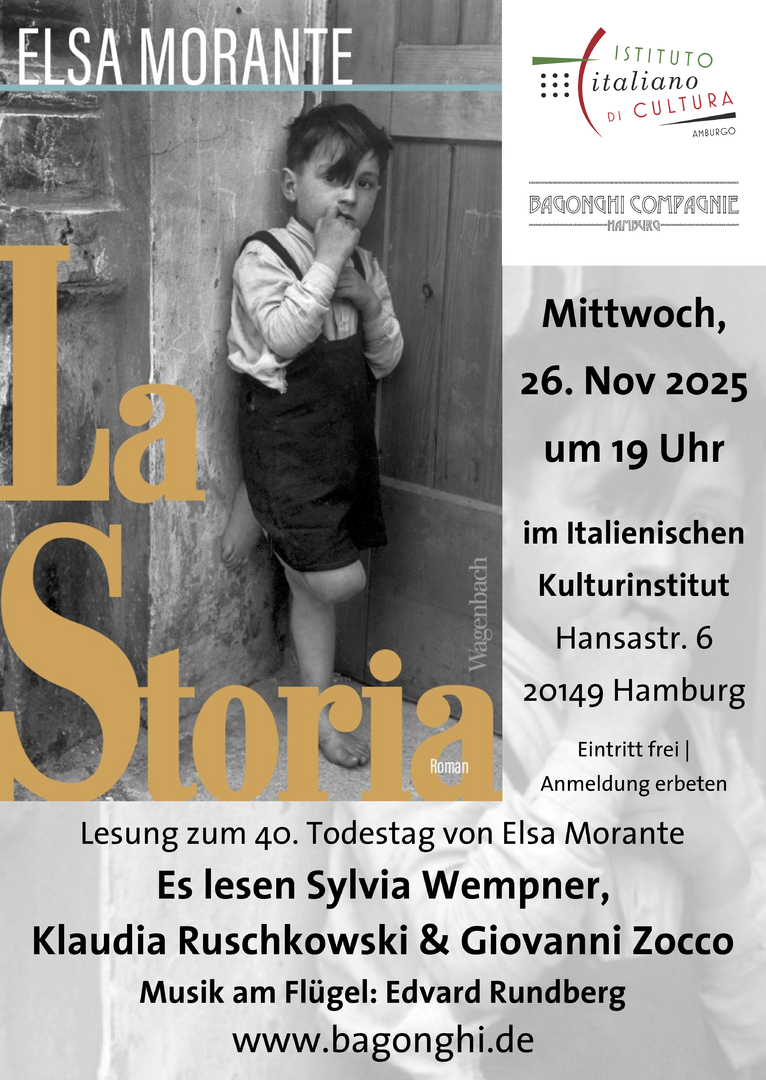 ELSA MORANTE

La Storia

Wagenbach

Roman

ISTITUTO
italiano
DI CULTURA
AMBURGO

BAGONGHI COMPAGNIE
HAMBURG

Mittwoch,
26. Nov 2025
um 19 Uhr

im Italienischen
Kulturinstitut
Hansastr. 6
20149 Hamburg

Eintritt frei |
Anmeldung erbeten

Lesung zum 40. Todestag von Elsa Morante

Es lesen Sylvia Wempner,
Klaudia Ruschkowski & Giovanni Zocco

Musik am Flügel: Edvard Rundberg

www.bagonghi.de